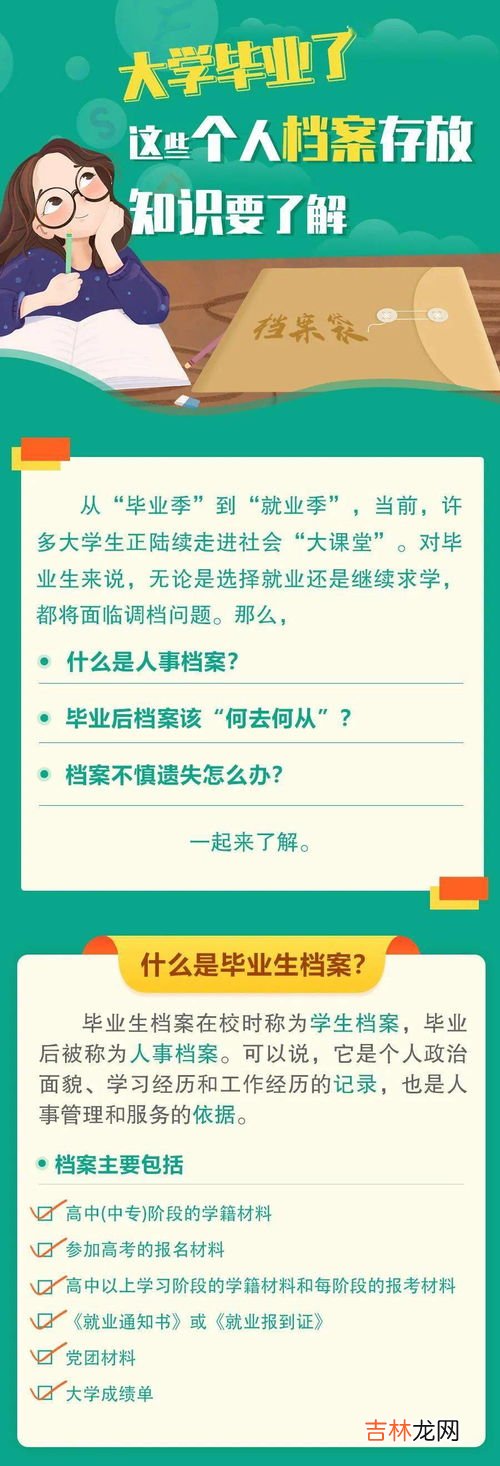 大学毕业了
这些个人档案存放
知识要了解

档案袋

从“毕业季”到“就业季”，当前，许多大学生正陆续走进社会“大课堂”。对毕业生来说，无论是选择就业还是继续求学，都将面临调档问题。那么，

什么是人事档案？

毕业后档案该“何去何从”？

档案不慎遗失怎么办？

一起来了解。

什么是毕业生档案？

毕业生档案在校时称为学生档案，毕业后被称为人事档案。可以说，它是个人政治面貌、学习经历和工作经历的记录，也是人事管理和服务的依据。

档案主要包括

高中(中专)阶段的学籍材料

参加高考的报名材料

高中以上学习阶段的学籍材料和每阶段的报考材料

《就业通知书》或《就业报到证》

党团材料

大学成绩单

吉林龙网